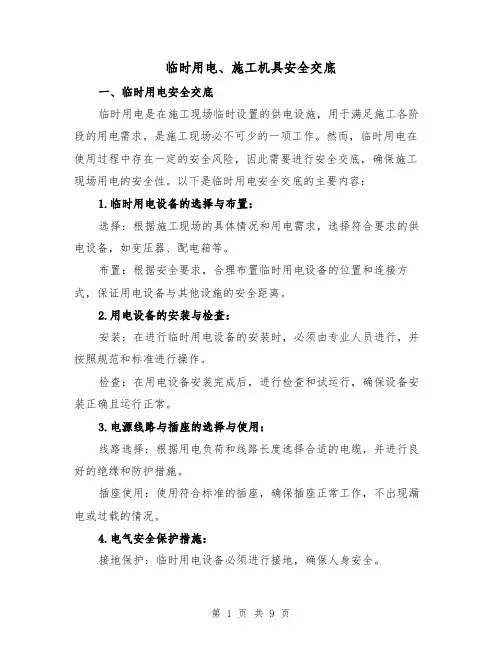 临时用电、施工机具安全交底

一、临时用电安全交底

临时用电是在施工现场临时设置的供电设施，用于满足施工各阶段的用电需求，是施工现场必不可少的一项工作。然而，临时用电在使用过程中存在一定的安全风险，因此需要进行安全交底，确保施工现场用电的安全性。以下是临时用电安全交底的主要内容：

1.临时用电设备的选择与布置：

选择：根据施工现场的具体情况和用电需求，选择符合要求的供电设备，如变压器、配电箱等。

布置：根据安全要求，合理布置临时用电设备的位置和连接方式，保证用电设备与其他设施的安全距离。

2.用电设备的安装与检查：

安装：在进行临时用电设备的安装时，必须由专业人员进行，并按照规范和标准进行操作。

检查：在用电设备安装完成后，进行检查和试运行，确保设备安装正确且运行正常。

3.电源线路与插座的选择与使用：

线路选择：根据用电负荷和线路长度选择合适的电缆，并进行良好的绝缘和防护措施。

插座使用：使用符合标准的插座，确保插座正常工作，不出现漏电或过载的情况。

4.电气安全保护措施：

接地保护：临时用电设备必须进行接地，确保人身安全。

第 1 页 共 9 页